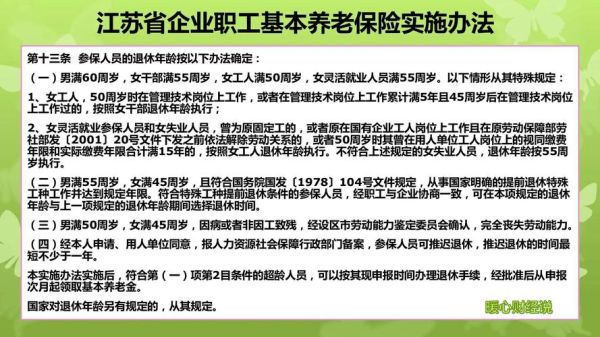 江苏省企业职工基本养老保险实施办法

第十三条　参保人员的退休年龄按以下办法确定：

（一）男满60周岁，女干部满55周岁，女工人满50周岁，女灵活就业人员满55周岁。以下情形从其特殊规定：

1、女工人，50周岁时在管理技术岗位上工作，或者在管理技术岗位上工作累计满5年且45周岁后在管理技术岗位上工作过的，按照女干部退休年龄执行；

2、女灵活就业参保人员和女失业人员，曾为原固定工的，或者原在国有企业工人岗位上工作且在原劳动保障部劳社部发〔2001〕20号文件下发之前依法解除劳动关系的，或者50周岁时其曾在用人单位工人岗位上的视同缴费年限和实际缴费年限合计满15年的，按照女工人退休年龄执行。不符合上述规定的女失业人员，退休年龄按55周岁执行。

（二）男满55周岁，女满45周岁，且符合国务院国发〔1978〕104号文件规定，从事国家明确的提前退休特殊工种工作并达到规定年限。符合特殊工种提前退休条件的参保人员，经职工与企业协商一致，可在本项规定的退休年龄与上一项规定的退休年龄期间选择退休时间。

（三）男满50周岁，女满45周岁，因病或者非因工致残，经设区市劳动能力鉴定委员会确认，完全丧失劳动能力。

（四）经本人申请、用人单位同意，报人力资源社会保障行政部门备案，参保人员可推迟退休，推迟退休的时间最短不少于一年。

本实施办法实施后，符合第（一）项第2目条件的超龄人员，可以按其现申报时间办理退休手续，经批准后从申报次月起领取基本养老金。

国家对退休年龄另有规定的，从其规定。

暖心财经说